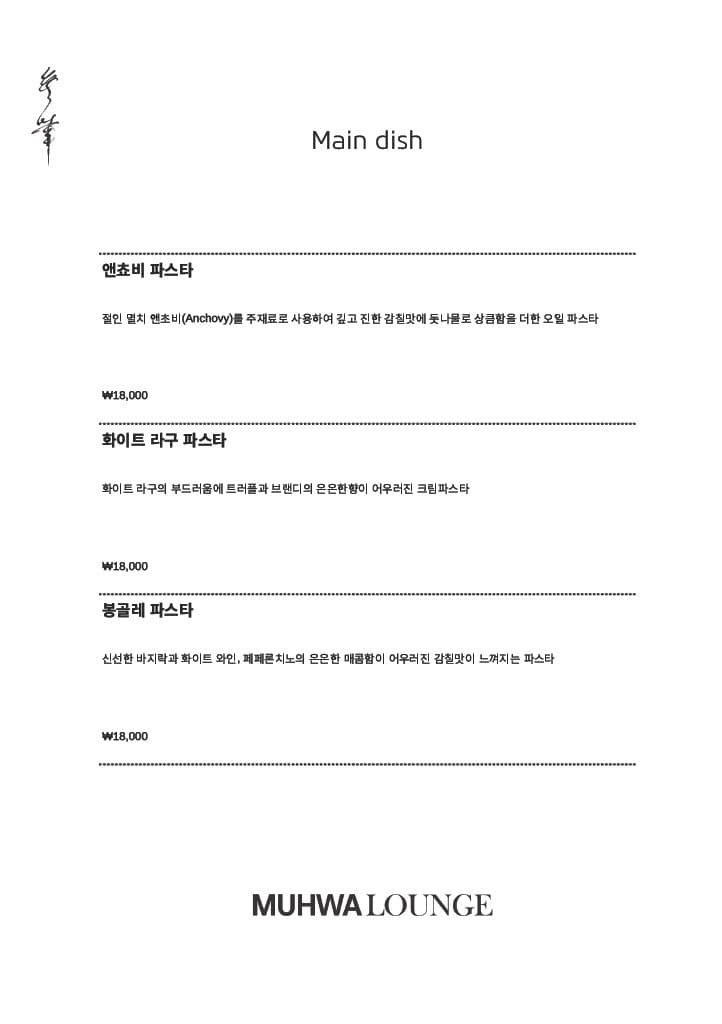 Main dish

앤쵸비 파스타

절인 멸치 엔초비(Anchovy)를 주재료로 사용하여 깊고 진한 감칠맛에 돗나물로 상큼함을 더한 오일 파스타

₩18,000

화이트 라구 파스타

화이트 라구의 부드러움에 트러플과 브랜디의 은은한향이 어우러진 크림파스타

₩18,000

봉골레 파스타

신선한 바지락과 화이트 와인, 페페론치노의 은은한 매콤함이 어우러진 감칠맛이 느껴지는 파스타

₩18,000

MUHWA LOUNGE